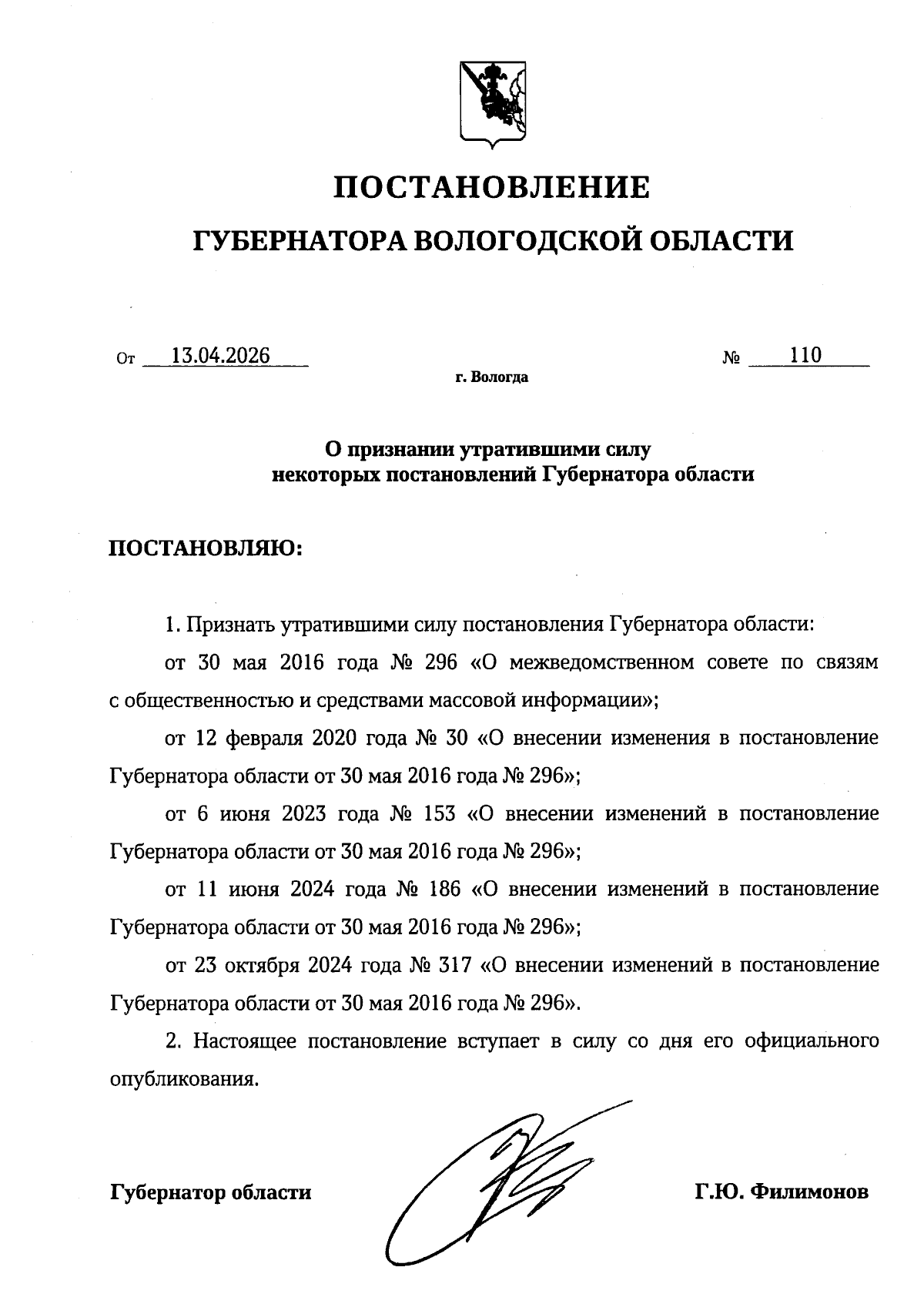 ПОСТАНОВЛЕНИЕ

ГУБЕРНАТОРА ВОЛОГОДСКОЙ ОБЛАСТИ

От 13.04.2026 № 110

г. Вологда

О признании утратившими силу некоторых постановлений Губернатора области

ПОСТАНОВЛЯЮ:

1. Признать утратившими силу постановления Губернатора области:

от 30 мая 2016 года № 296 «О межведомственном совете по связям с общественностью и средствами массовой информации»;

от 12 февраля 2020 года № 30 «О внесении изменения в постановление Губернатора области от 30 мая 2016 года № 296»;

от 6 июня 2023 года № 153 «О внесении изменений в постановление Губернатора области от 30 мая 2016 года № 296»;

от 11 июня 2024 года № 186 «О внесении изменений в постановление Губернатора области от 30 мая 2016 года № 296»;

от 23 октября 2024 года № 317 «О внесении изменений в постановление Губернатора области от 30 мая 2016 года № 296».

2. Настоящее постановление вступает в силу со дня его официального опубликования.

Губернатор области Г.Ю. Филимонов